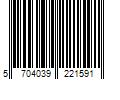 5 704039 221591